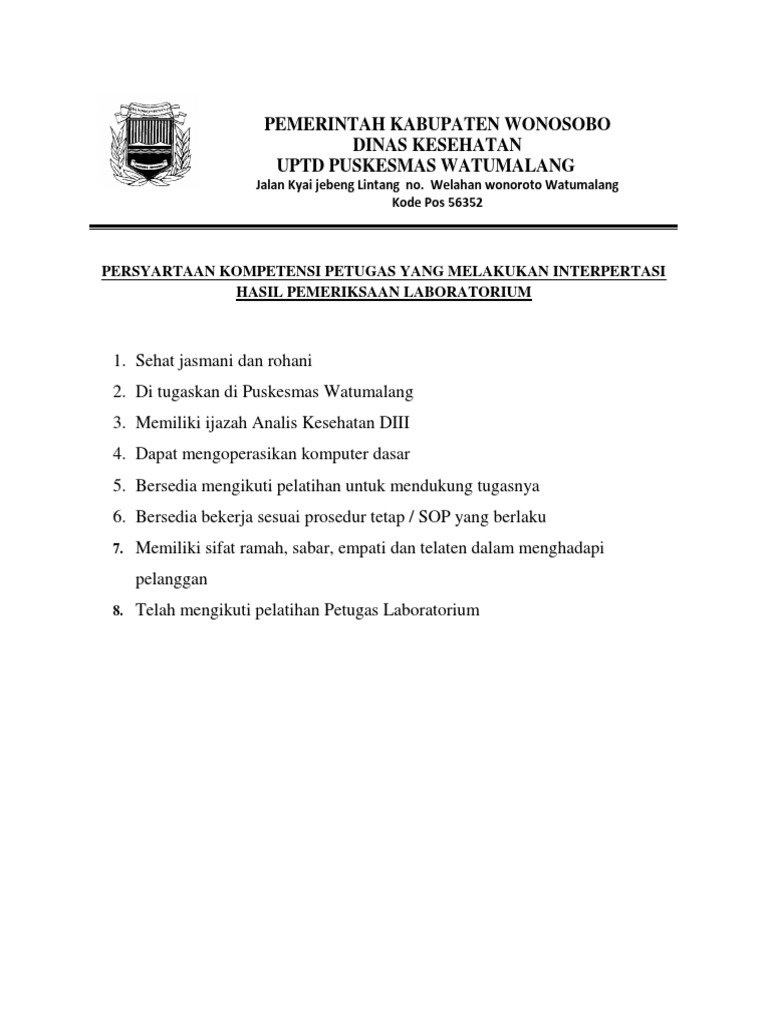 PEMERINTAH KABUPATEN WONOSOBO
DINAS KESEHATAN
UPTD PUSKESMAS WATUMALANG
Jalan Kyai jebeng Lintang no. Welahan wonoroto Watumalang
Kode Pos 56352

PERSYARTAAN KOMPETENSI PETUGAS YANG MELAKUKAN INTERPERTASI HASIL PEMERIKSAAN LABORATORIUM

1. Sehat jasmani dan rohani
2. Di tugaskan di Puskesmas Watumalang
3. Memiliki ijazah Analis Kesehatan DIII
4. Dapat mengoperasikan komputer dasar
5. Bersedia mengikuti pelatihan untuk mendukung tugasnya
6. Bersedia bekerja sesuai prosedur tetap / SOP yang berlaku
7. Memiliki sifat ramah, sabar, empati dan telaten dalam menghadapi pelanggan
8. Telah mengikuti pelatihan Petugas Laboratorium